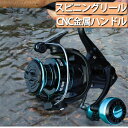 スピニングリール
CNC金属ハンドル